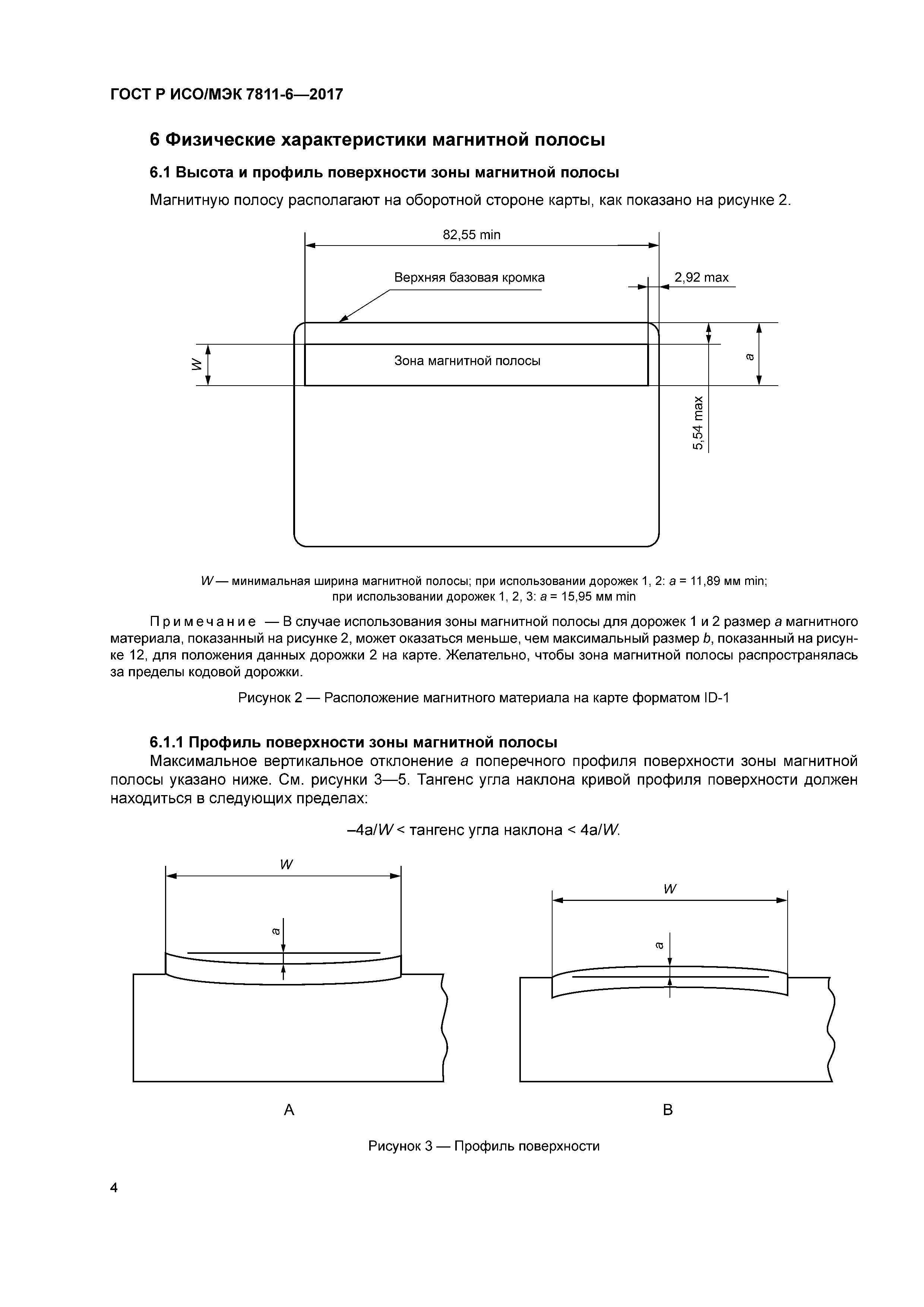 ГОСТ Р ИСО/МЭК 7811-6—2017

6 Физические характеристики магнитной полосы

6.1 Высота и профиль поверхности зоны магнитной полосы

Магнитную полосу располагают на оборотной стороне карты, как показано на рисунке 2.

82,55 min

Верхняя базовая кромка

2,92 max

W

Зона магнитной полосы

a

5,54 max

W — минимальная ширина магнитной полосы; при использовании дорожек 1, 2: a = 11,89 мм min; при использовании дорожек 1, 2, 3: a = 15,95 мм min

Примечание — В случае использования зоны магнитной полосы для дорожек 1 и 2 размер a магнитного материала, показанный на рисунке 2, может оказаться меньше, чем максимальный размер b, показанный на рисунке 12, для положения данных дорожки 2 на карте. Желательно, чтобы зона магнитной полосы распространялась за пределы кодовой дорожки.

Рисунок 2 — Расположение магнитного материала на карте форматом ID-1

6.1.1 Профиль поверхности зоны магнитной полосы

Максимальное вертикальное отклонение a поперечного профиля поверхности зоны магнитной полосы указано ниже. См. рисунки 3—5. Тангенс угла наклона кривой профиля поверхности должен находиться в следующих пределах:

–4a/W < тангенс угла наклона < 4a/W.

W

a

W

a

A

B

Рисунок 3 — Профиль поверхности

4